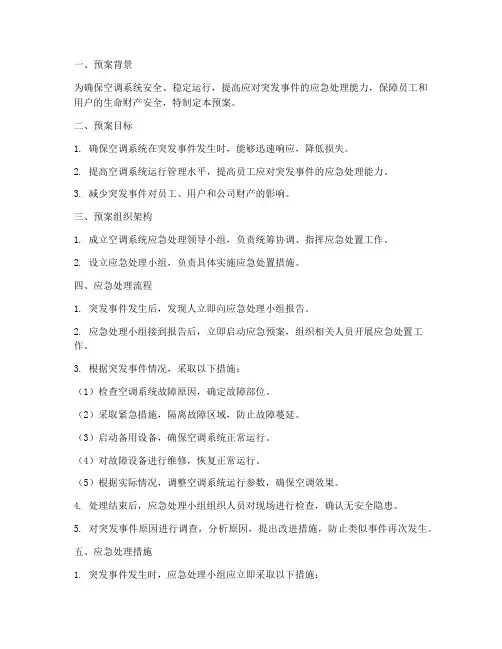 一、预案背景

为确保空调系统安全、稳定运行，提高应对突发事件的应急处理能力，保障员工和用户的生命财产安全，特制定本预案。

二、预案目标

1. 确保空调系统在突发事件发生时，能够迅速响应，降低损失。

2. 提高空调系统运行管理水平，提高员工应对突发事件的应急处理能力。

3. 减少突发事件对员工、用户和公司财产的影响。

三、预案组织架构

1. 成立空调系统应急处理领导小组，负责统筹协调、指挥应急处置工作。

2. 设立应急处理小组，负责具体实施应急处置措施。

四、应急处理流程

1. 突发事件发生后，发现人立即向应急处理小组报告。

2. 应急处理小组接到报告后，立即启动应急预案，组织相关人员开展应急处置工作。

3. 根据突发事件情况，采取以下措施：

（1）检查空调系统故障原因，确定故障部位。

（2）采取紧急措施，隔离故障区域，防止故障蔓延。

（3）启动备用设备，确保空调系统正常运行。

（4）对故障设备进行维修，恢复正常运行。

（5）根据实际情况，调整空调系统运行参数，确保空调效果。

4. 处理结束后，应急处理小组组织人员对现场进行检查，确认无安全隐患。

5. 对突发事件原因进行调查，分析原因，提出改进措施，防止类似事件再次发生。

五、应急处理措施

1. 突发事件发生时，应急处理小组应立即采取以下措施：